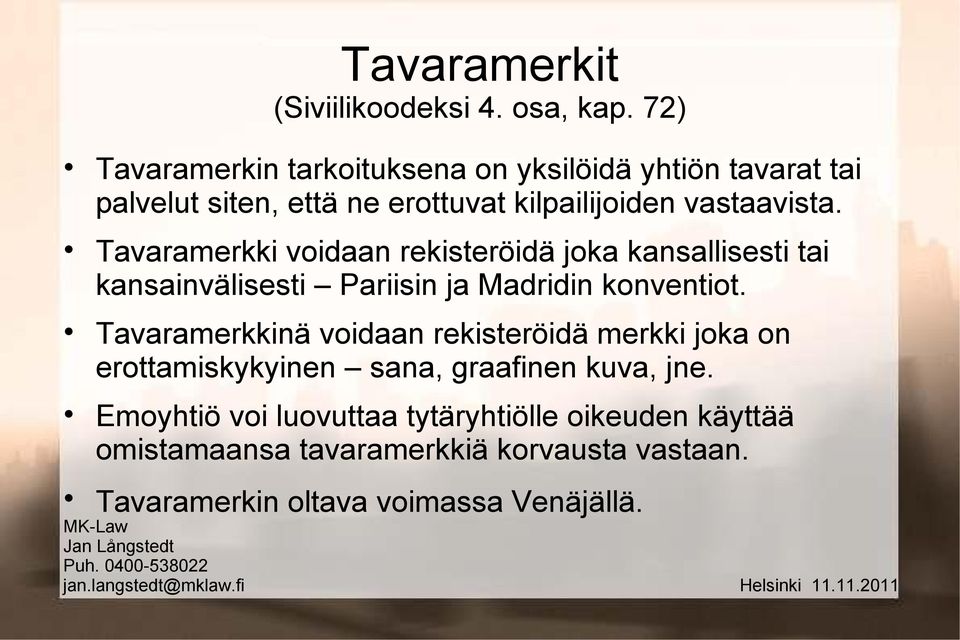 Tavaramerkit
(Siviilikoodeksi 4. osa, kap. 72)

• Tavaramerkin tarkoituksena on yksilöidä yhtiön tavarat tai palvelut siten, että ne erottuvat kilpailijoiden vastaavista.

• Tavaramerkki voidaan rekisteröidä joka kansallisesti tai kansainvälisesti – Pariisin ja Madridin konventiot.

• Tavaramerkkinä voidaan rekisteröidä merkki joka on erottamiskykyinen – sana, graafinen kuva, jne.

• Emoyhtiö voi luovuttaa tytäryhtiölle oikeuden käyttää omistamaansa tavaramerkkiä korvausta vastaan.

• Tavaramerkin oltava voimassa Venäjällä.

MK-Law
Jan Långstedt
Puh. 0400-538022
jan.langstedt@mklaw.fi

Helsinki 11.11.2011